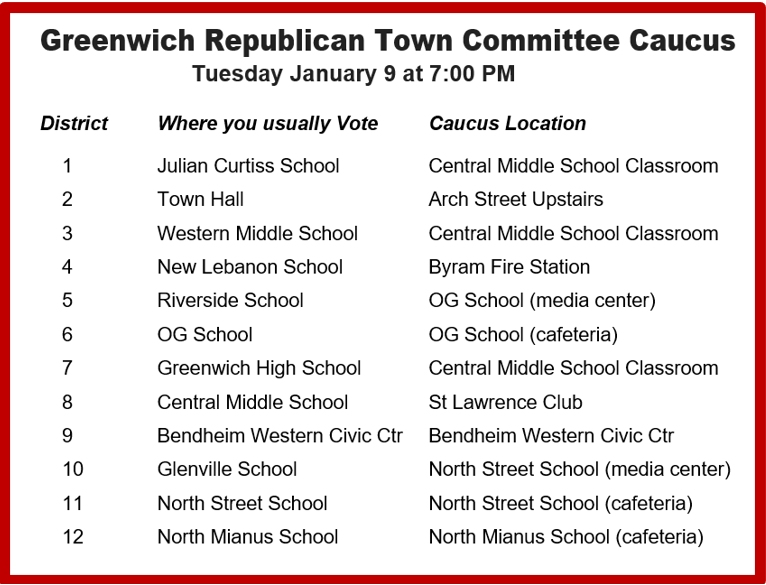 Greenwich Republican Town Committee Caucus
Tuesday January 9 at 7:00 PM

| District | Where you usually Vote | Caucus Location |
|---|---|---|
| 1 | Julian Curtiss School | Central Middle School Classroom |
| 2 | Town Hall | Arch Street Upstairs |
| 3 | Western Middle School | Central Middle School Classroom |
| 4 | New Lebanon School | Byram Fire Station |
| 5 | Riverside School | OG School (media center) |
| 6 | OG School | OG School (cafeteria) |
| 7 | Greenwich High School | Central Middle School Classroom |
| 8 | Central Middle School | St Lawrence Club |
| 9 | Bendheim Western Civic Ctr | Bendheim Western Civic Ctr |
| 10 | Glenville School | North Street School (media center) |
| 11 | North Street School | North Street School (cafeteria) |
| 12 | North Mianus School | North Mianus School (cafeteria) |